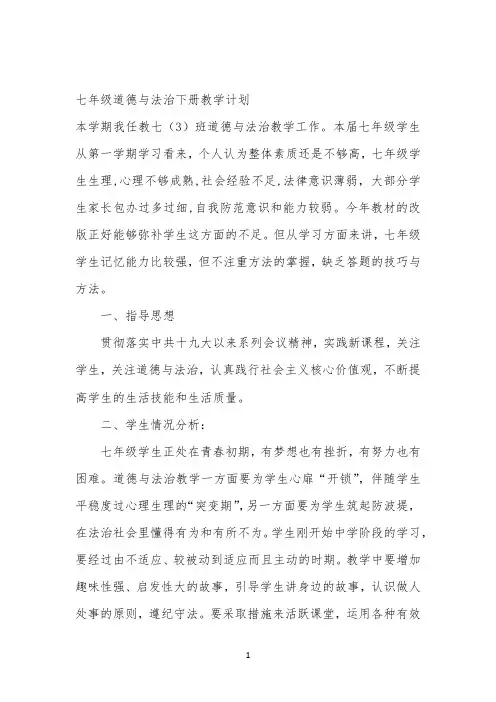 七年级道德与法治下册教学计划

本学期我任教七（3）班道德与法治教学工作。本届七年级学生从第一学期学习看来，个人认为整体素质还是不够高，七年级学生生理,心理不够成熟,社会经验不足,法律意识薄弱，大部分学生家长包办过多过细,自我防范意识和能力较弱。今年教材的改版正好能够弥补学生这方面的不足。但从学习方面来讲，七年级学生记忆能力比较强，但不注重方法的掌握，缺乏答题的技巧与方法。

一、指导思想

贯彻落实中共十九大以来系列会议精神，实践新课程，关注学生，关注道德与法治，认真践行社会主义核心价值观，不断提高学生的生活技能和生活质量。

二、学生情况分析：

七年级学生正处在青春初期，有梦想也有挫折，有努力也有困难。道德与法治教学一方面要为学生心扉“开锁”，伴随学生平稳度过心理生理的“突变期”，另一方面要为学生筑起防波堤，在法治社会里懂得有为和有所不为。学生刚开始中学阶段的学习，要经过由不适应、较被动到适应而且主动的时期。教学中要增加趣味性强、启发性大的故事，引导学生讲身边的故事，认识做人处事的原则，遵纪守法。要采取措施来活跃课堂，运用各种有效

1